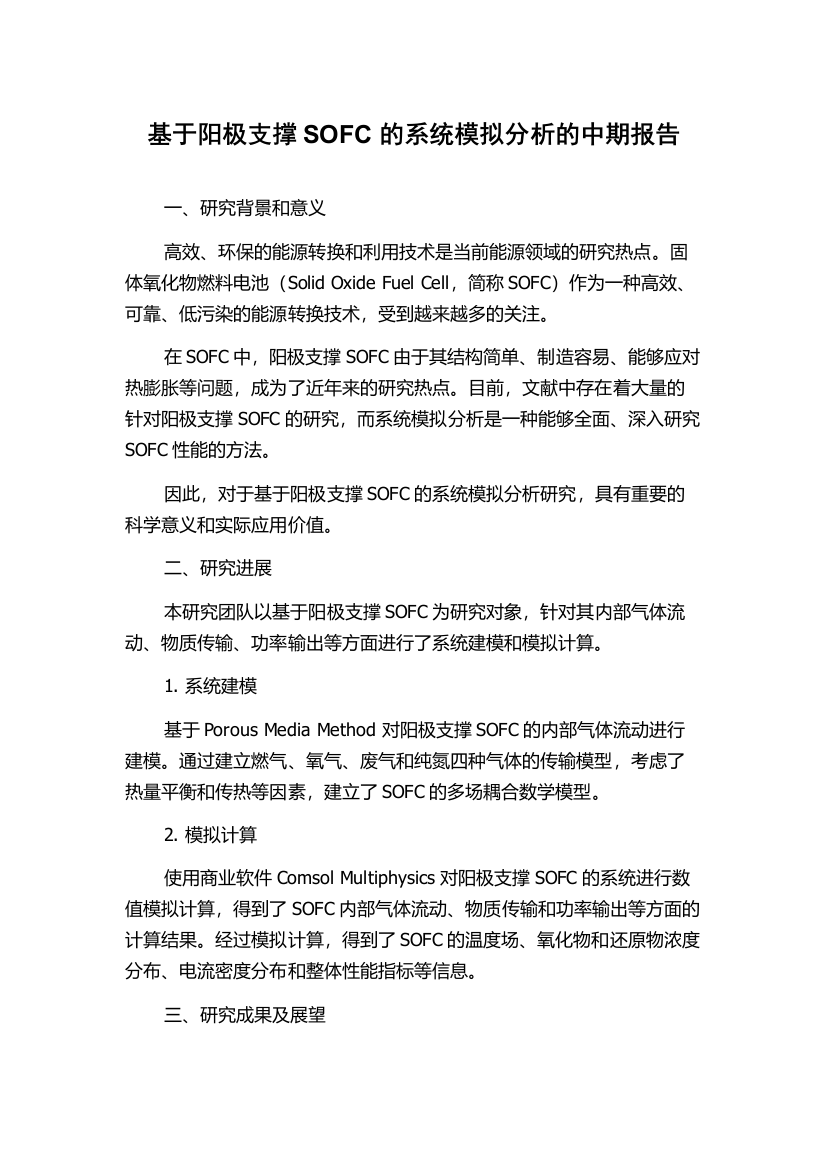 基于阳极支撑 SOFC 的系统模拟分析的中期报告

一、研究背景和意义

高效、环保的能源转换和利用技术是当前能源领域的研究热点。固体氧化物燃料电池（Solid Oxide Fuel Cell，简称 SOFC）作为一种高效、可靠、低污染的能源转换技术，受到越来越多的关注。

在 SOFC 中，阳极支撑 SOFC 由于其结构简单、制造容易、能够应对热膨胀等问题，成为了近年来的研究热点。目前，文献中存在着大量的针对阳极支撑 SOFC 的研究，而系统模拟分析是一种能够全面、深入研究 SOFC 性能的方法。

因此，对于基于阳极支撑 SOFC 的系统模拟分析研究，具有重要的科学意义和实际应用价值。

二、研究进展

本研究团队以基于阳极支撑 SOFC 为研究对象，针对其内部气体流动、物质传输、功率输出等方面进行了系统建模和模拟计算。

1. 系统建模

基于 Porous Media Method 对阳极支撑 SOFC 的内部气体流动进行建模。通过建立燃气、氧气、废气和纯氮四种气体的传输模型，考虑了热量平衡和传热等因素，建立了 SOFC 的多场耦合数学模型。

2. 模拟计算

使用商业软件 Comsol Multiphysics 对阳极支撑 SOFC 的系统进行数值模拟计算，得到了 SOFC 内部气体流动、物质传输和功率输出等方面的计算结果。经过模拟计算，得到了 SOFC 的温度场、氧化物和还原物浓度分布、电流密度分布和整体性能指标等信息。

三、研究成果及展望